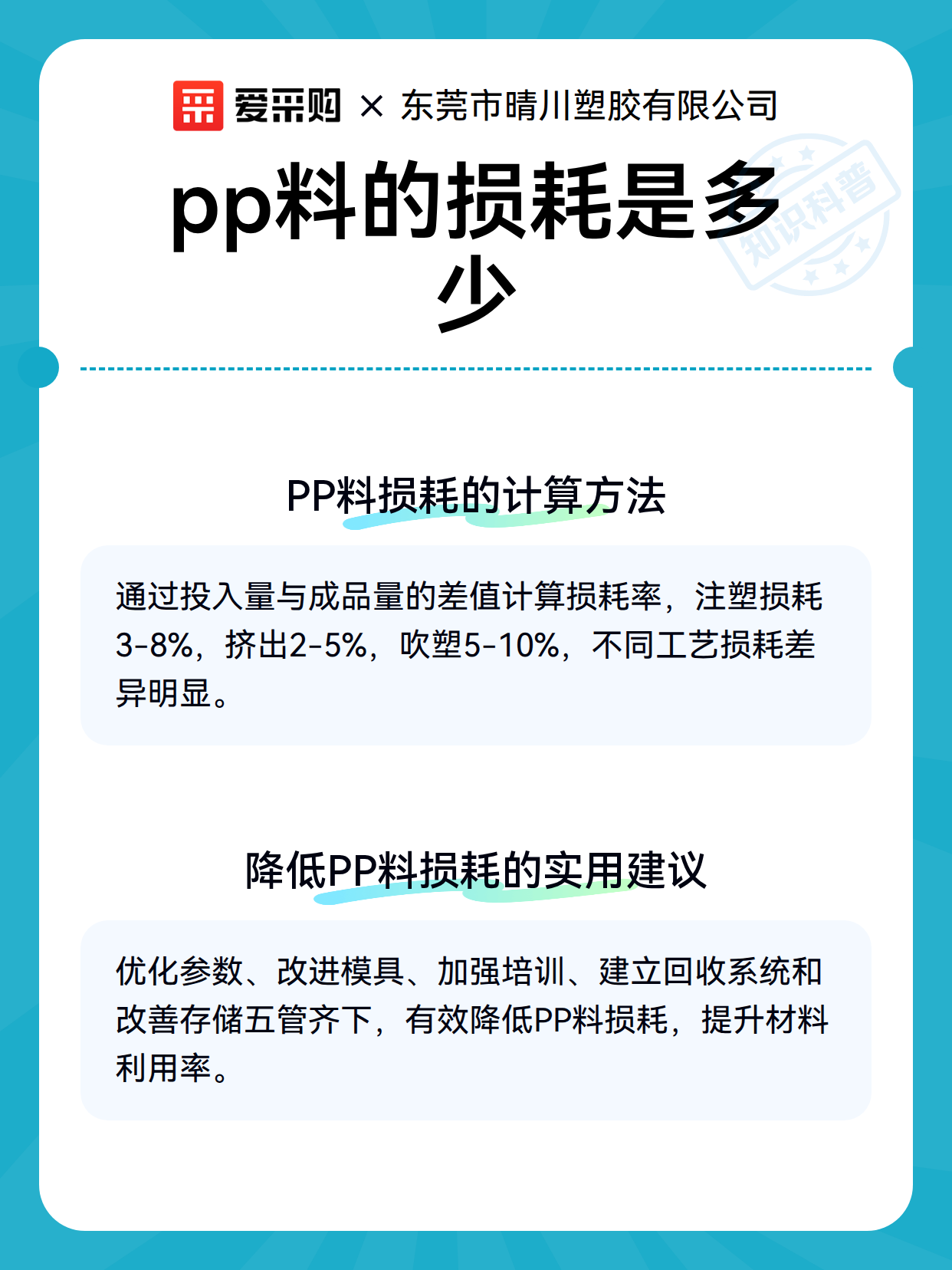 爱采购 × 东莞市晴川塑胶有限公司

pp料的损耗是多少

PP料损耗的计算方法

通过投入量与成品量的差值计算损耗率，注塑损耗3-8%，挤出2-5%，吹塑5-10%，不同工艺损耗差异明显。

降低PP料损耗的实用建议

优化参数、改进模具、加强培训、建立回收系统和改善存储五管齐下，有效降低PP料损耗，提升材料利用率。

知识科普